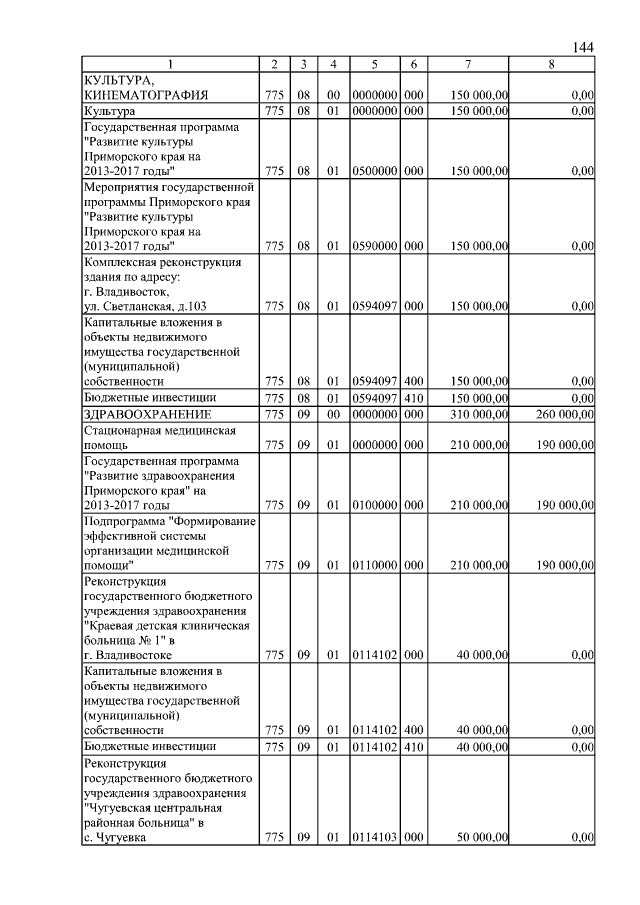 144

| 1 | 2 | 3 | 4 | 5 | 6 | 7 | 8 |
|---|---|---|---|---|---|---|---|
| КУЛЬТУРА, КИНЕМАТОГРАФИЯ | 775 | 08 | 00 | 0000000 | 000 | 150 000,00 | 0,00 |
| Культура | 775 | 08 | 01 | 0000000 | 000 | 150 000,00 | 0,00 |
| Государственная программа "Развитие культуры Приморского края на 2013-2017 годы" | 775 | 08 | 01 | 0500000 | 000 | 150 000,00 | 0,00 |
| Мероприятия государственной программы Приморского края "Развитие культуры Приморского края на 2013-2017 годы" | 775 | 08 | 01 | 0590000 | 000 | 150 000,00 | 0,00 |
| Комплексная реконструкция здания по адресу: г. Владивосток, ул. Светланская, д.103 | 775 | 08 | 01 | 0594097 | 000 | 150 000,00 | 0,00 |
| Капитальные вложения в объекты недвижимого имущества государственной (муниципальной) собственности | 775 | 08 | 01 | 0594097 | 400 | 150 000,00 | 0,00 |
| Бюджетные инвестиции | 775 | 08 | 01 | 0594097 | 410 | 150 000,00 | 0,00 |
| ЗДРАВООХРАНЕНИЕ | 775 | 09 | 00 | 0000000 | 000 | 310 000,00 | 260 000,00 |
| Стационарная медицинская помощь | 775 | 09 | 01 | 0000000 | 000 | 210 000,00 | 190 000,00 |
| Государственная программа "Развитие здравоохранения Приморского края" на 2013-2017 годы | 775 | 09 | 01 | 0100000 | 000 | 210 000,00 | 190 000,00 |
| Подпрограмма "Формирование эффективной системы организации медицинской помощи" | 775 | 09 | 01 | 0110000 | 000 | 210 000,00 | 190 000,00 |
| Реконструкция государственного бюджетного учреждения здравоохранения "Краевая детская клиническая больница № 1" в г. Владивостоке | 775 | 09 | 01 | 0114102 | 000 | 40 000,00 | 0,00 |
| Капитальные вложения в объекты недвижимого имущества государственной (муниципальной) собственности | 775 | 09 | 01 | 0114102 | 400 | 40 000,00 | 0,00 |
| Бюджетные инвестиции | 775 | 09 | 01 | 0114102 | 410 | 40 000,00 | 0,00 |
| Реконструкция государственного бюджетного учреждения здравоохранения "Чугуевская центральная районная больница" в с. Чугуевка | 775 | 09 | 01 | 0114103 | 000 | 50 000,00 | 0,00 |